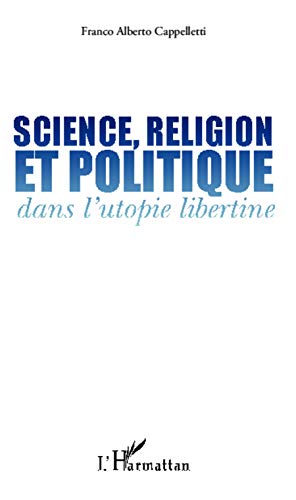 Franco Alberto Cappelletti

SCIENCE, RELIGION
ET POLITIQUE
dans l'utopie libertine

L'Harmattan